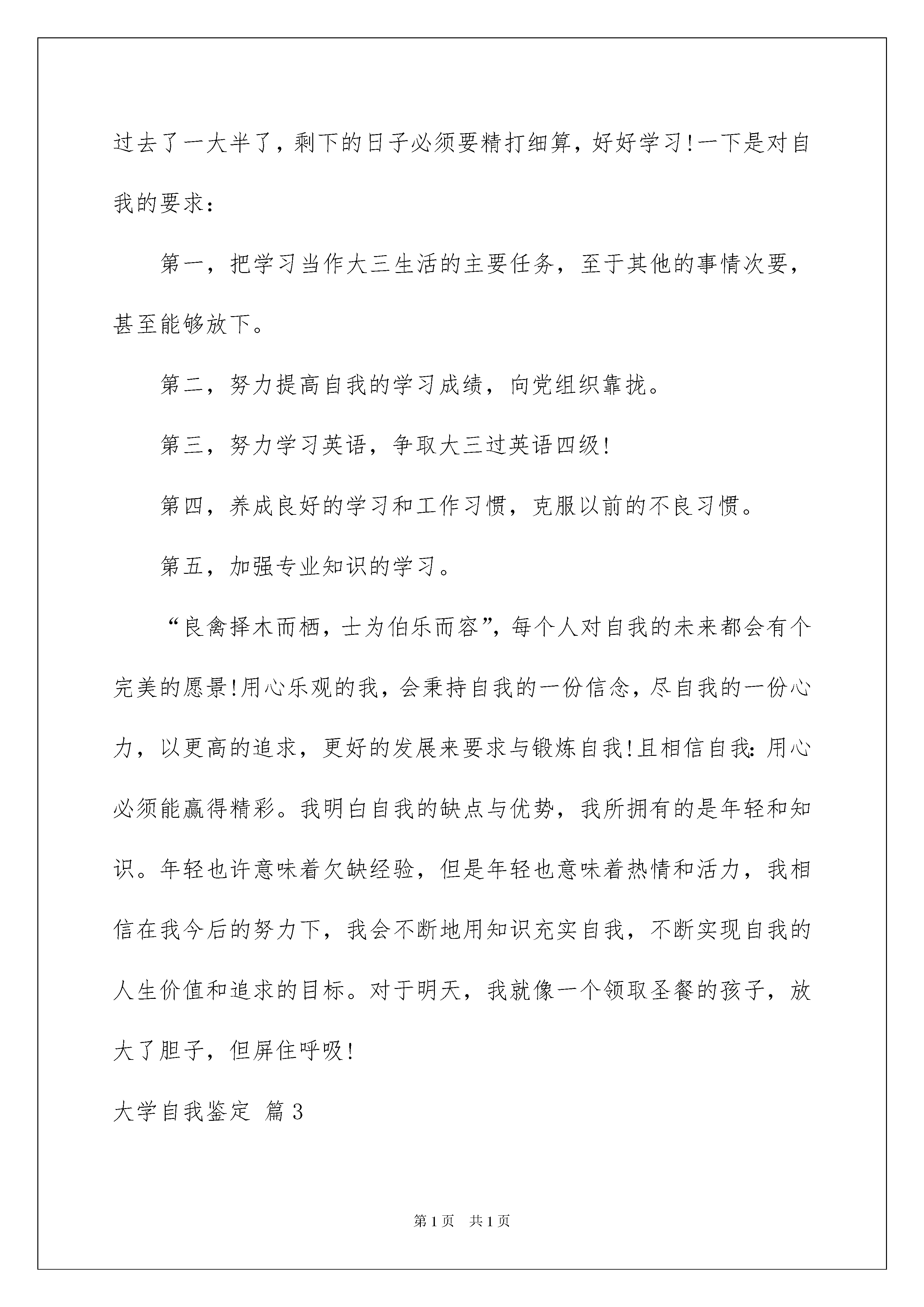 过去了一大半了，剩下的日子必须要精打细算，好好学习!一下是对自我的要求：

第一，把学习当作大三生活的主要任务，至于其他的事情次要，甚至能够放下。

第二，努力提高自我的学习成绩，向党组织靠拢。

第三，努力学习英语，争取大三过英语四级!

第四，养成良好的学习和工作习惯，克服以前的不良习惯。

第五，加强专业知识的学习。

“良禽择木而栖，士为伯乐而容”，每个人对自我的未来都会有个完美的愿景!用心乐观的我，会秉持自我的一份信念，尽自我的一份心力，以更高的追求，更好的发展来要求与锻炼自我!且相信自我：用心必须能赢得精彩。我明白自我的缺点与优势，我所拥有的是年轻和知识。年轻也许意味着欠缺经验，但是年轻也意味着热情和活力，我相信在我今后的努力下，我会不断地用知识充实自我，不断实现自我的人生价值和追求的目标。对于明天，我就像一个领取圣餐的孩子，放大了胆子，但屏住呼吸!

大学自我鉴定 篇3

第1页 共1页